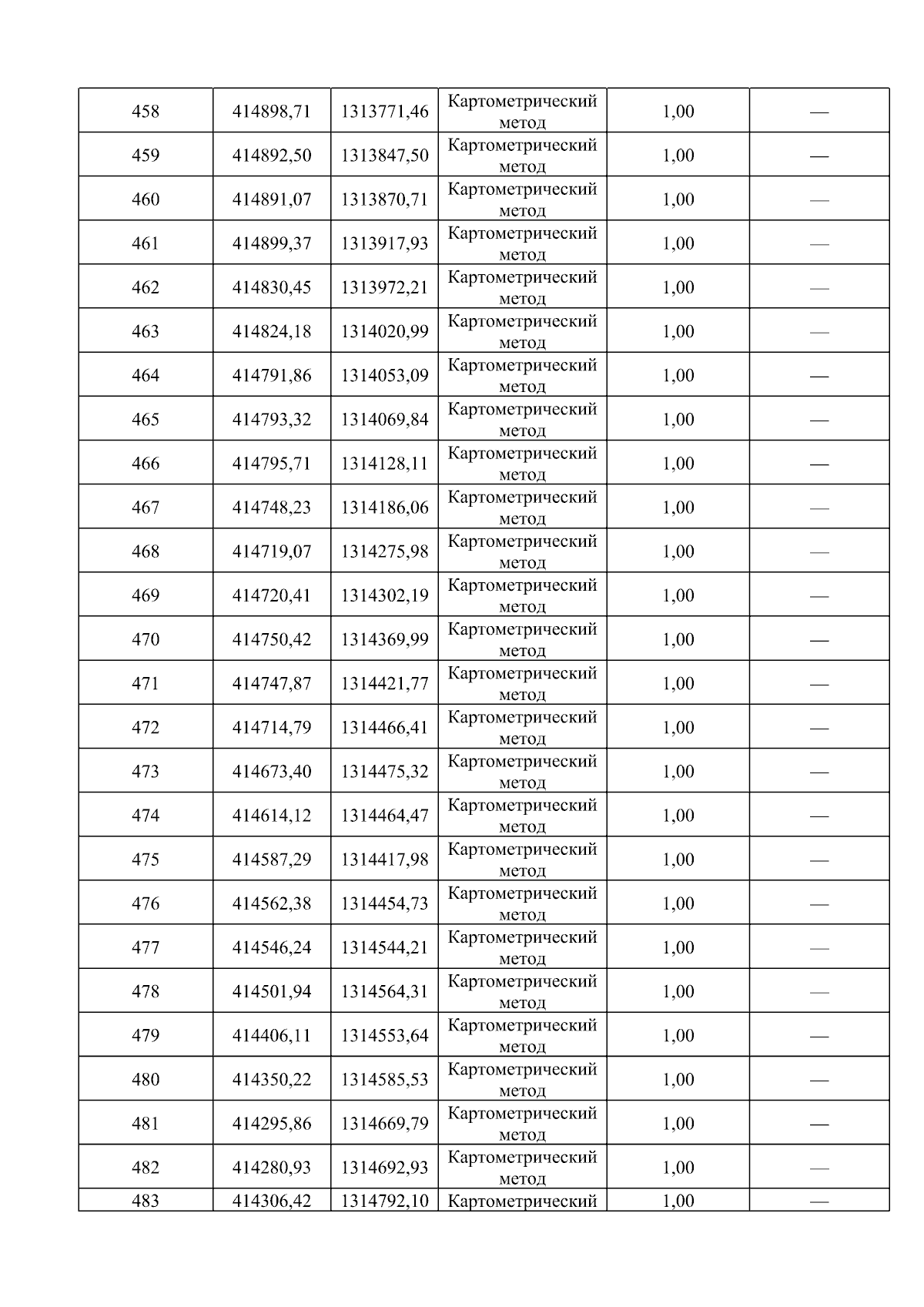 | 458 | 414898,71 | 1313771,46 | Картометрический метод | 1,00 | — |
|---|---|---|---|---|---|
| 459 | 414892,50 | 1313847,50 | Картометрический метод | 1,00 | — |
| 460 | 414891,07 | 1313870,71 | Картометрический метод | 1,00 | — |
| 461 | 414899,37 | 1313917,93 | Картометрический метод | 1,00 | — |
| 462 | 414830,45 | 1313972,21 | Картометрический метод | 1,00 | — |
| 463 | 414824,18 | 1314020,99 | Картометрический метод | 1,00 | — |
| 464 | 414791,86 | 1314053,09 | Картометрический метод | 1,00 | — |
| 465 | 414793,32 | 1314069,84 | Картометрический метод | 1,00 | — |
| 466 | 414795,71 | 1314128,11 | Картометрический метод | 1,00 | — |
| 467 | 414748,23 | 1314186,06 | Картометрический метод | 1,00 | — |
| 468 | 414719,07 | 1314275,98 | Картометрический метод | 1,00 | — |
| 469 | 414720,41 | 1314302,19 | Картометрический метод | 1,00 | — |
| 470 | 414750,42 | 1314369,99 | Картометрический метод | 1,00 | — |
| 471 | 414747,87 | 1314421,77 | Картометрический метод | 1,00 | — |
| 472 | 414714,79 | 1314466,41 | Картометрический метод | 1,00 | — |
| 473 | 414673,40 | 1314475,32 | Картометрический метод | 1,00 | — |
| 474 | 414614,12 | 1314464,47 | Картометрический метод | 1,00 | — |
| 475 | 414587,29 | 1314417,98 | Картометрический метод | 1,00 | — |
| 476 | 414562,38 | 1314454,73 | Картометрический метод | 1,00 | — |
| 477 | 414546,24 | 1314544,21 | Картометрический метод | 1,00 | — |
| 478 | 414501,94 | 1314564,31 | Картометрический метод | 1,00 | — |
| 479 | 414406,11 | 1314553,64 | Картометрический метод | 1,00 | — |
| 480 | 414350,22 | 1314585,53 | Картометрический метод | 1,00 | — |
| 481 | 414295,86 | 1314669,79 | Картометрический метод | 1,00 | — |
| 482 | 414280,93 | 1314692,93 | Картометрический метод | 1,00 | — |
| 483 | 414306,42 | 1314792,10 | Картометрический | 1,00 | — |